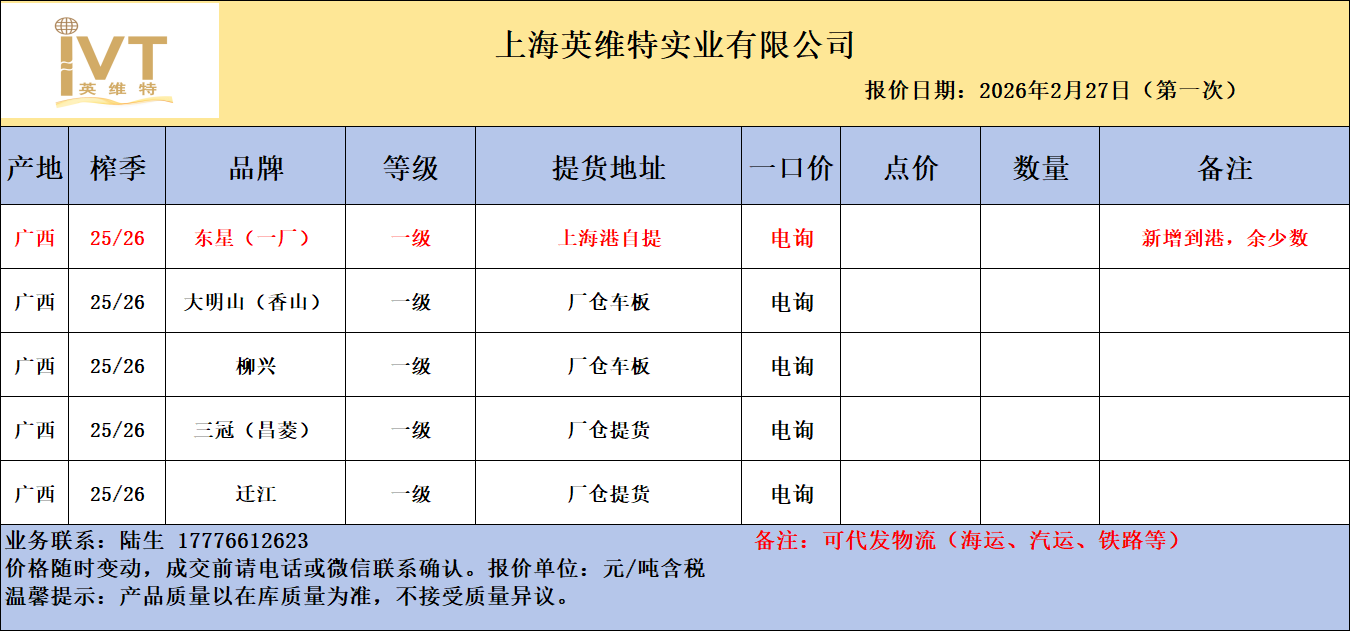 IVT
英维特

上海英维特实业有限公司

报价日期：2026年2月27日（第一次）

| 产地 | 榨季 | 品牌 | 等级 | 提货地址 | 一口价 | 点价 | 数量 | 备注 |
|---|---|---|---|---|---|---|---|---|
| 广西 | 25/26 | 东星（一厂） | 一级 | 上海港自提 | 电询 | | | 新增到港，余少数 |
| 广西 | 25/26 | 大明山（香山） | 一级 | 厂仓车板 | 电询 | | | |
| 广西 | 25/26 | 柳兴 | 一级 | 厂仓车板 | 电询 | | | |
| 广西 | 25/26 | 三冠（昌菱） | 一级 | 厂仓提货 | 电询 | | | |
| 广西 | 25/26 | 迁江 | 一级 | 厂仓提货 | 电询 | | | |

业务联系：陆生 17776612623
备注：可代发物流（海运、汽运、铁路等）
价格随时变动，成交前请电话或微信联系确认。报价单位：元/吨含税
温馨提示：产品质量以在库质量为准，不接受质量异议。